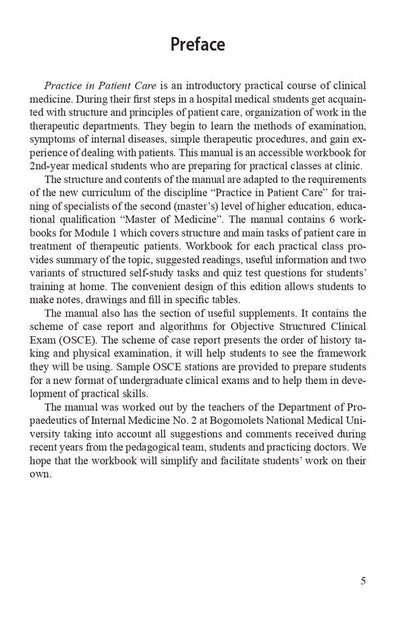 Preface

Practice in Patient Care is an introductory practical course of clinical medicine. During their first steps in a hospital medical students get acquainted with structure and principles of patient care, organization of work in the therapeutic departments. They begin to learn the methods of examination, symptoms of internal diseases, simple therapeutic procedures, and gain experience of dealing with patients. This manual is an accessible workbook for 2nd-year medical students who are preparing for practical classes at clinic.

The structure and contents of the manual are adapted to the requirements of the new curriculum of the discipline “Practice in Patient Care” for training of specialists of the second (master’s) level of higher education, educational qualification “Master of Medicine”. The manual contains 6 workbooks for Module 1 which covers structure and main tasks of patient care in treatment of therapeutic patients. Workbook for each practical class provides summary of the topic, suggested readings, useful information and two variants of structured self-study tasks and quiz test questions for students’ training at home. The convenient design of this edition allows students to make notes, drawings and fill in specific tables.

The manual also has the section of useful supplements. It contains the scheme of case report and algorithms for Objective Structured Clinical Exam (OSCE). The scheme of case report presents the order of history taking and physical examination, it will help students to see the framework they will be using. Sample OSCE stations are provided to prepare students for a new format of undergraduate clinical exams and to help them in development of practical skills.

The manual was worked out by the teachers of the Department of Propaedeutics of Internal Medicine No. 2 at Bogomolets National Medical University taking into account all suggestions and comments received during recent years from the pedagogical team, students and practicing doctors. We hope that the workbook will simplify and facilitate students’ work on their own.

5